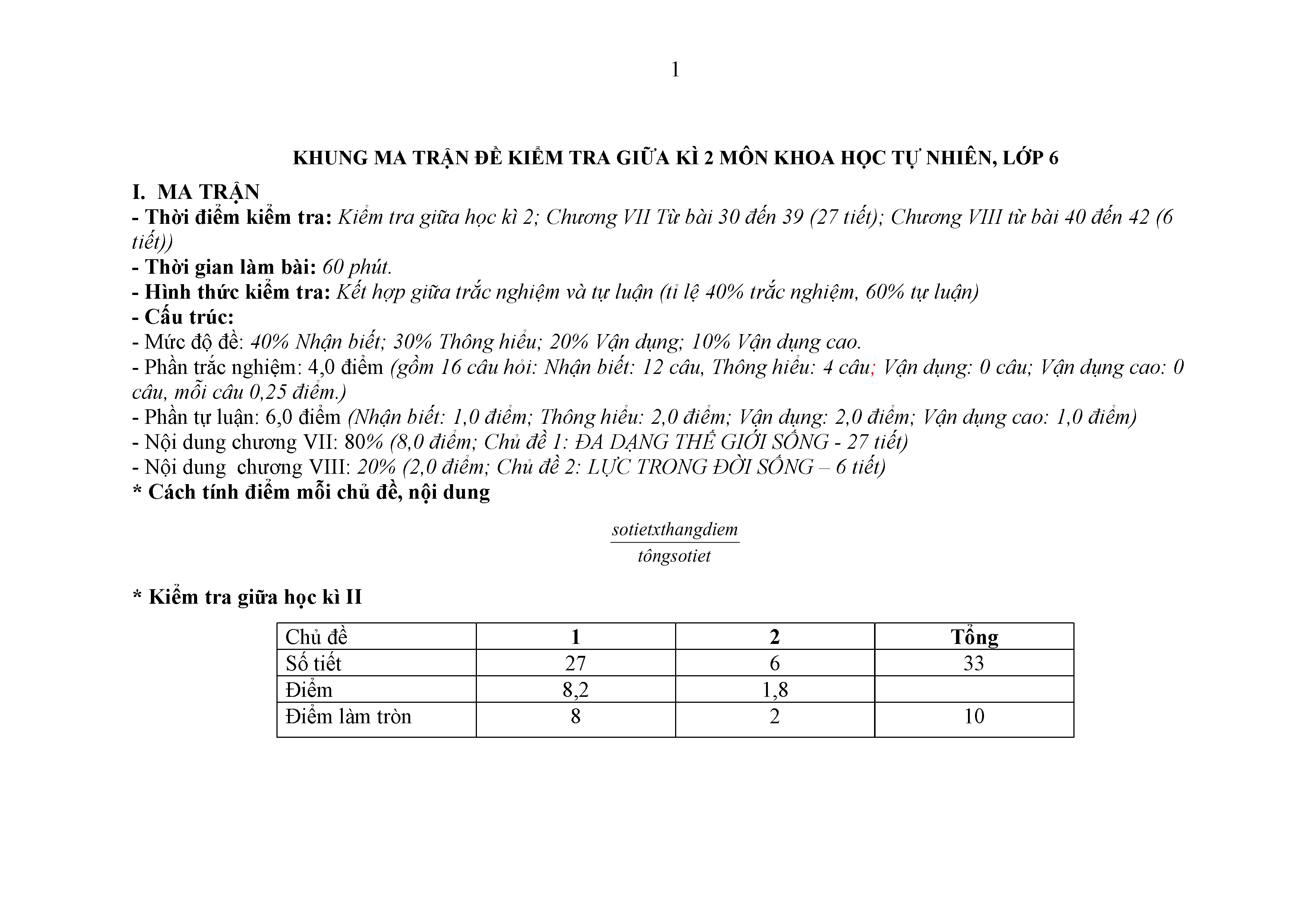 1

KHUNG MA TRẬN ĐỀ KIỂM TRA GIỮA KÌ 2 MÔN KHOA HỌC TỰ NHIÊN, LỚP 6

I. MA TRẬN

- Thời điểm kiểm tra: Kiểm tra giữa học kì 2; Chương VII Từ bài 30 đến 39 (27 tiết); Chương VIII từ bài 40 đến 42 (6 tiết))

- Thời gian làm bài: 60 phút.

- Hình thức kiểm tra: Kết hợp giữa trắc nghiệm và tự luận (tỉ lệ 40% trắc nghiệm, 60% tự luận)

- Cấu trúc:

- Mức độ đề: 40% Nhận biết; 30% Thông hiểu; 20% Vận dụng; 10% Vận dụng cao.

- Phần trắc nghiệm: 4,0 điểm (gồm 16 câu hỏi: Nhận biết: 12 câu, Thông hiểu: 4 câu; Vận dụng: 0 câu; Vận dụng cao: 0 câu, mỗi câu 0,25 điểm.)

- Phần tự luận: 6,0 điểm (Nhận biết: 1,0 điểm; Thông hiểu: 2,0 điểm; Vận dụng: 2,0 điểm; Vận dụng cao: 1,0 điểm)

- Nội dung chương VII: 80% (8,0 điểm; Chủ đề 1: ĐA DẠNG THẾ GIỚI SỐNG - 27 tiết)

- Nội dung chương VIII: 20% (2,0 điểm; Chủ đề 2: LỰC TRONG ĐỜI SỐNG – 6 tiết)

* Cách tính điểm mỗi chủ đề, nội dung

$\frac{sotietxthangdiem}{tôngsotiet}$

* Kiểm tra giữa học kì II

| Chủ đề | 1 | 2 | Tổng |
|---|---|---|---|
| Số tiết | 27 | 6 | 33 |
| Điểm | 8,2 | 1,8 | |
| Điểm làm tròn | 8 | 2 | 10 |